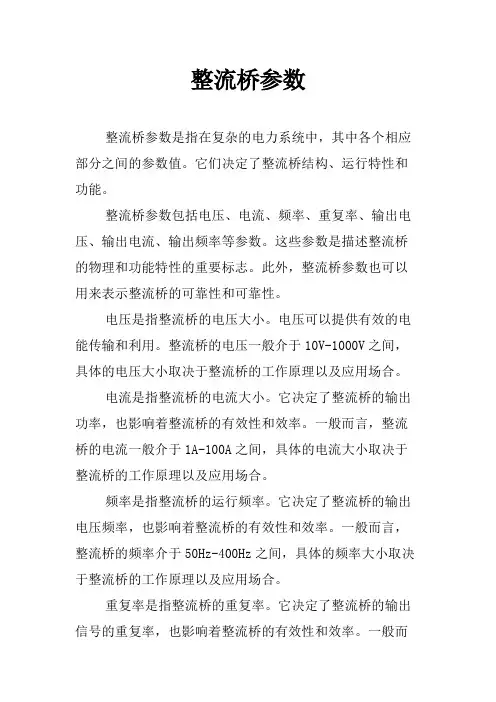 整流桥参数

整流桥参数是指在复杂的电力系统中，其中各个相应部分之间的参数值。它们决定了整流桥结构、运行特性和功能。

整流桥参数包括电压、电流、频率、重复率、输出电压、输出电流、输出频率等参数。这些参数是描述整流桥的物理和功能特性的重要标志。此外，整流桥参数也可以用来表示整流桥的可靠性和可靠性。

电压是指整流桥的电压大小。电压可以提供有效的电能传输和利用。整流桥的电压一般介于 10V-1000V 之间，具体的电压大小取决于整流桥的工作原理以及应用场合。

电流是指整流桥的电流大小。它决定了整流桥的输出功率，也影响着整流桥的有效性和效率。一般而言，整流桥的电流一般介于 1A-100A 之间，具体的电流大小取决于整流桥的工作原理以及应用场合。

频率是指整流桥的运行频率。它决定了整流桥的输出电压频率，也影响着整流桥的有效性和效率。一般而言，整流桥的频率介于 50Hz-400Hz 之间，具体的频率大小取决于整流桥的工作原理以及应用场合。

重复率是指整流桥的重复率。它决定了整流桥的输出信号的重复率，也影响着整流桥的有效性和效率。一般而